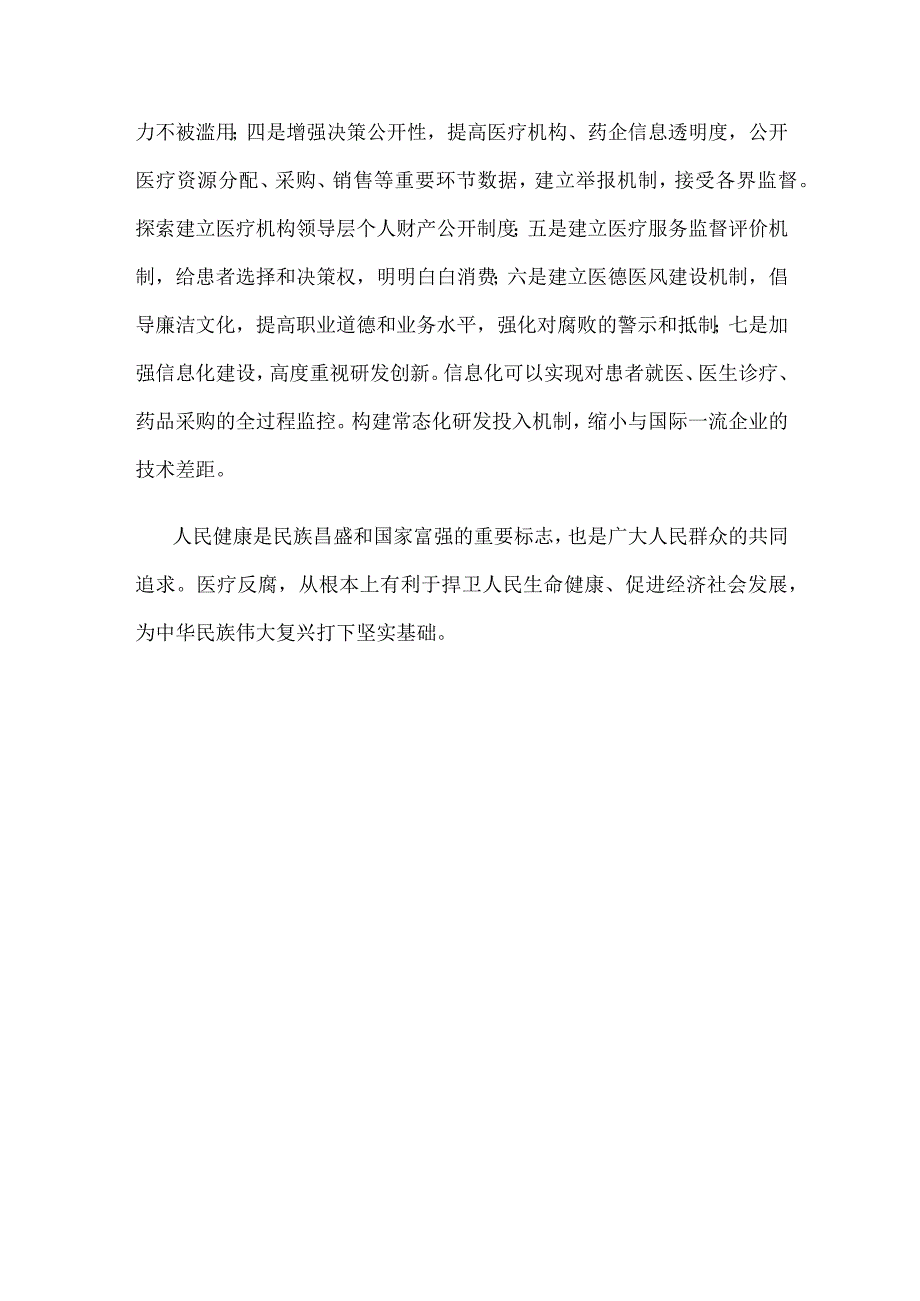 力不被滥用;四是增强决策公开性，提高医疗机构、药企信息透明度，公开医疗资源分配、采购、销售等重要环节数据，建立举报机制，接受各界监督。探索建立医疗机构领导层个人财产公开制度;五是建立医疗服务监督评价机制，给患者选择和决策权，明明白白消费;六是建立医德医风建设机制，倡导廉洁文化，提高职业道德和业务水平，强化对腐败的警示和抵制;七是加强信息化建设，高度重视研发创新。信息化可以实现对患者就医、医生诊疗、药品采购的全过程监控。构建常态化研发投入机制，缩小与国际一流企业的技术差距。

人民健康是民族昌盛和国家富强的重要标志，也是广大人民群众的共同追求。医疗反腐，从根本上有利于捍卫人民生命健康、促进经济社会发展，为中华民族伟大复兴打下坚实基础。